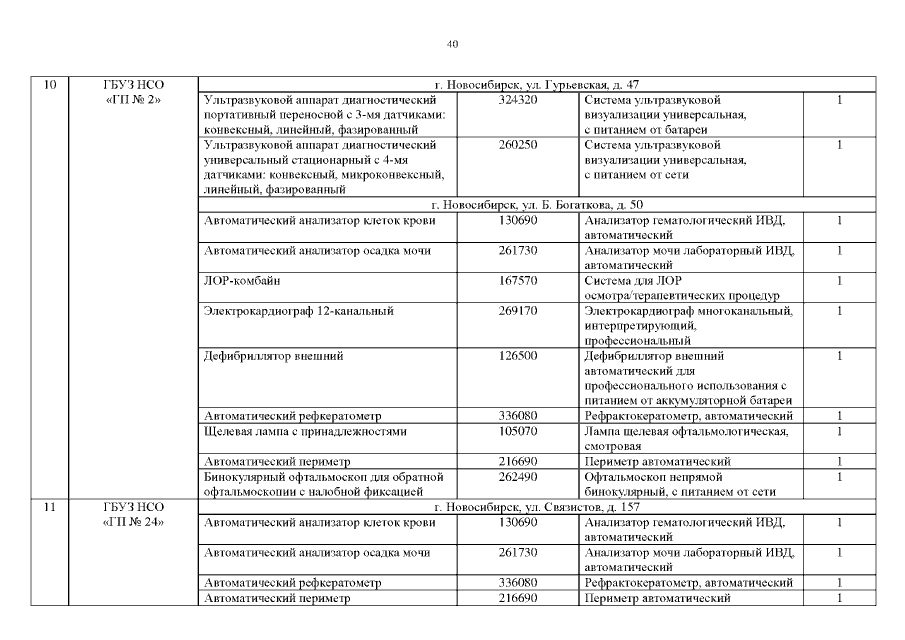 40

| 10 | ГБУЗ НСО «ГП № 2» | г. Новосибирск, ул. Гурьевская, д. 47 | | | |
|---|---|---|---|---|---|
| | | Ультразвуковой аппарат диагностический портативный переносной с 3-мя датчиками: конвексный, линейный, фазированный | 324320 | Система ультразвуковой визуализации универсальная, с питанием от батареи | 1 |
| | | Ультразвуковой аппарат диагностический универсальный стационарный с 4-мя датчиками: конвексный, микроконвексный, линейный, фазированный | 260250 | Система ультразвуковой визуализации универсальная, с питанием от сети | 1 |
| | | г. Новосибирск, ул. Б. Богаткова, д. 50 | | | |
| | | Автоматический анализатор клеток крови | 130690 | Анализатор гематологический ИВД, автоматический | 1 |
| | | Автоматический анализатор осадка мочи | 261730 | Анализатор мочи лабораторный ИВД, автоматический | 1 |
| | | ЛОР-комбайн | 167570 | Система для ЛОР осмотра/терапевтических процедур | 1 |
| | | Электрокардиограф 12-канальный | 269170 | Электрокардиограф многоканальный, интерпретирующий, профессиональный | 1 |
| | | Дефибриллятор внешний | 126500 | Дефибриллятор внешний автоматический для профессионального использования с питанием от аккумуляторной батареи | 1 |
| | | Автоматический рефкератометр | 336080 | Рефрактокератометр, автоматический | 1 |
| | | Щелевая лампа с принадлежностями | 105070 | Лампа щелевая офтальмологическая, смотровая | 1 |
| | | Автоматический периметр | 216690 | Периметр автоматический | 1 |
| | | Бинокулярный офтальмоскоп для обратной офтальмоскопии с налобной фиксацией | 262490 | Офтальмоскоп непрямой бинокулярный, с питанием от сети | 1 |
| 11 | ГБУЗ НСО «ГП № 24» | г. Новосибирск, ул. Связистов, д. 157 | | | |
| | | Автоматический анализатор клеток крови | 130690 | Анализатор гематологический ИВД, автоматический | 1 |
| | | Автоматический анализатор осадка мочи | 261730 | Анализатор мочи лабораторный ИВД, автоматический | 1 |
| | | Автоматический рефкератометр | 336080 | Рефрактокератометр, автоматический | 1 |
| | | Автоматический периметр | 216690 | Периметр автоматический | 1 |